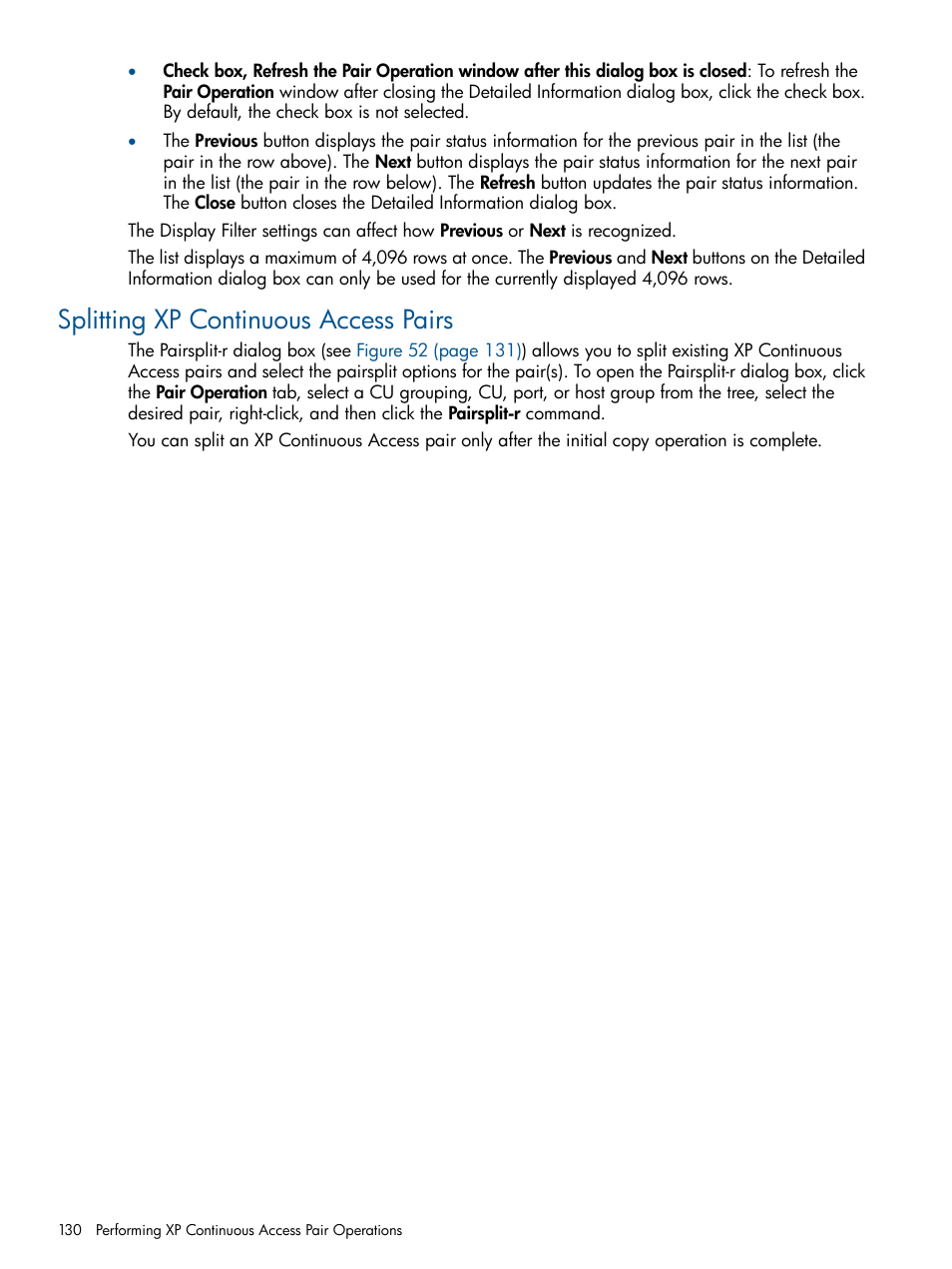 • Check box, Refresh the Pair Operation window after this dialog box is closed: To refresh the Pair Operation window after closing the Detailed Information dialog box, click the check box. By default, the check box is not selected.

• The Previous button displays the pair status information for the previous pair in the list (the pair in the row above). The Next button displays the pair status information for the next pair in the list (the pair in the row below). The Refresh button updates the pair status information. The Close button closes the Detailed Information dialog box.

The Display Filter settings can affect how Previous or Next is recognized.

The list displays a maximum of 4,096 rows at once. The Previous and Next buttons on the Detailed Information dialog box can only be used for the currently displayed 4,096 rows.

Splitting XP Continuous Access Pairs

The Pairsplit-r dialog box (see Figure 52 (page 131)) allows you to split existing XP Continuous Access pairs and select the pairsplit options for the pair(s). To open the Pairsplit-r dialog box, click the Pair Operation tab, select a CU grouping, CU, port, or host group from the tree, select the desired pair, right-click, and then click the Pairsplit-r command.

You can split an XP Continuous Access pair only after the initial copy operation is complete.

130 Performing XP Continuous Access Pair Operations